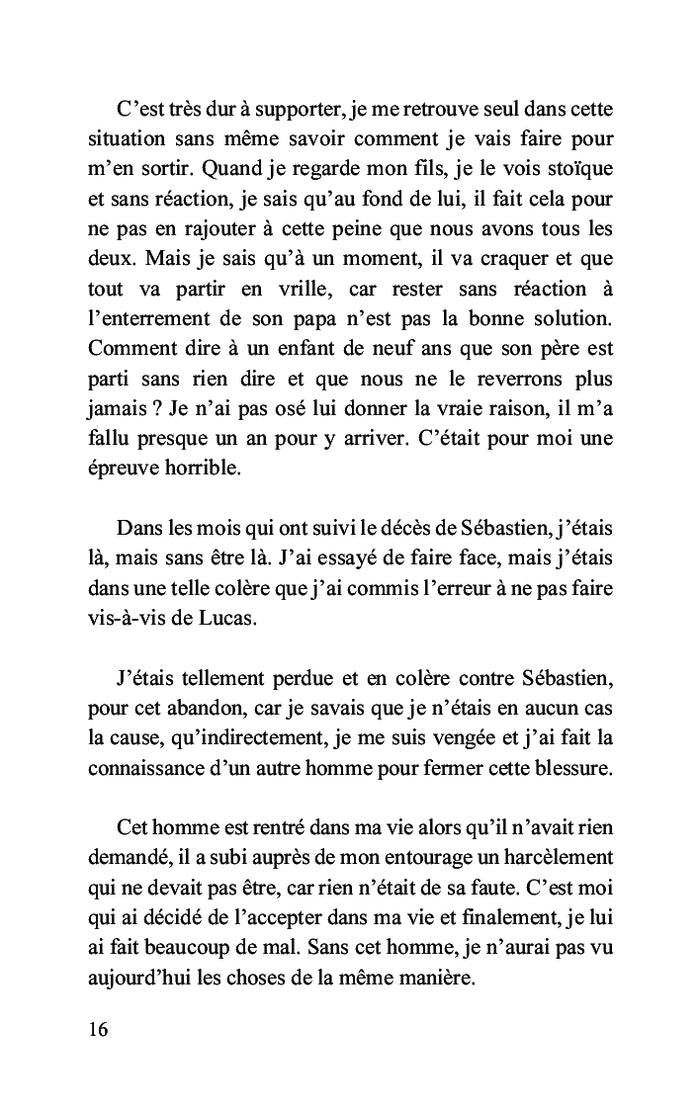 C’est très dur à supporter, je me retrouve seul dans cette situation sans même savoir comment je vais faire pour m’en sortir. Quand je regarde mon fils, je le vois stoïque et sans réaction, je sais qu’au fond de lui, il fait cela pour ne pas en rajouter à cette peine que nous avons tous les deux. Mais je sais qu’à un moment, il va craquer et que tout va partir en vrille, car rester sans réaction à l’enterrement de son papa n’est pas la bonne solution. Comment dire à un enfant de neuf ans que son père est parti sans rien dire et que nous ne le reverrons plus jamais ? Je n’ai pas osé lui donner la vraie raison, il m’a fallu presque un an pour y arriver. C’était pour moi une épreuve horrible.

Dans les mois qui ont suivi le décès de Sébastien, j’étais là, mais sans être là. J’ai essayé de faire face, mais j’étais dans une telle colère que j’ai commis l’erreur à ne pas faire vis-à-vis de Lucas.

J’étais tellement perdue et en colère contre Sébastien, pour cet abandon, car je savais que je n’étais en aucun cas la cause, qu’indirectement, je me suis vengée et j’ai fait la connaissance d’un autre homme pour fermer cette blessure.

Cet homme est rentré dans ma vie alors qu’il n’avait rien demandé, il a subi auprès de mon entourage un harcèlement qui ne devait pas être, car rien n’était de sa faute. C’est moi qui ai décidé de l’accepter dans ma vie et finalement, je lui ai fait beaucoup de mal. Sans cet homme, je n’aurai pas vu aujourd’hui les choses de la même manière.

16